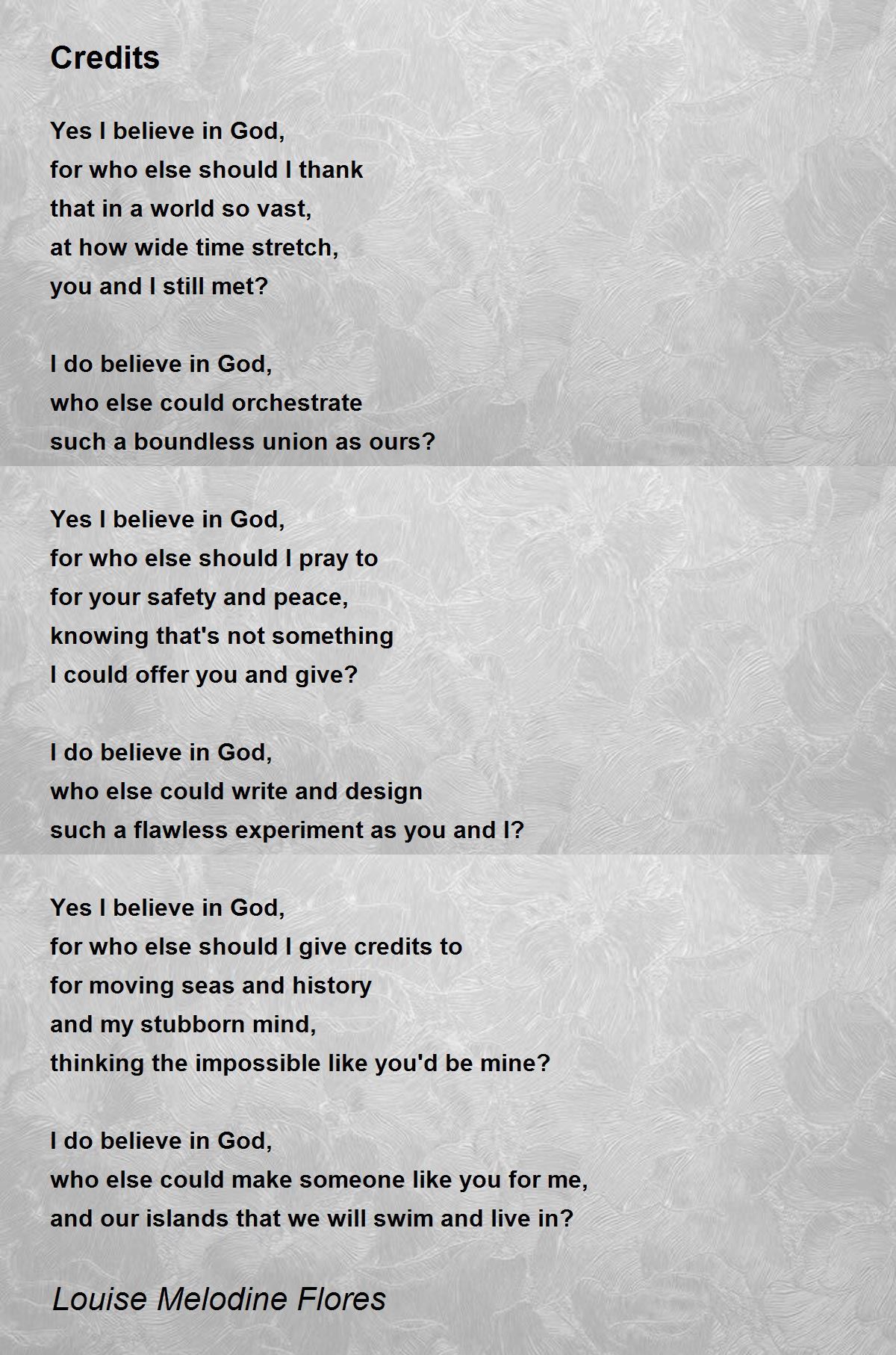 Credits

Yes I believe in God,
for who else should I thank
that in a world so vast,
at how wide time stretch,
you and I still met?

I do believe in God,
who else could orchestrate
such a boundless union as ours?

Yes I believe in God,
for who else should I pray to
for your safety and peace,
knowing that's not something
I could offer you and give?

I do believe in God,
who else could write and design
such a flawless experiment as you and I?

Yes I believe in God,
for who else should I give credits to
for moving seas and history
and my stubborn mind,
thinking the impossible like you'd be mine?

I do believe in God,
who else could make someone like you for me,
and our islands that we will swim and live in?

Louise Melodine Flores